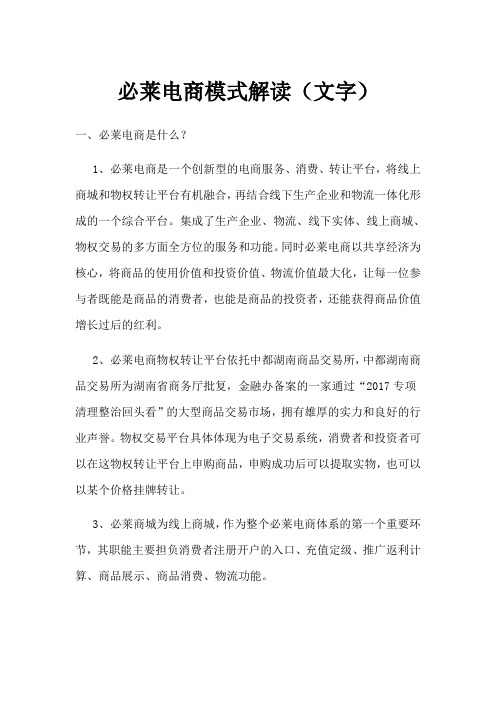 必莱电商模式解读（文字）

一、必莱电商是什么？

1、必莱电商是一个创新型的电商服务、消费、转让平台，将线上商城和物权转让平台有机融合，再结合线下生产企业和物流一体化形成的一个综合平台。集成了生产企业、物流、线下实体、线上商城、物权交易的多方面全方位的服务和功能。同时必莱电商以共享经济为核心，将商品的使用价值和投资价值、物流价值最大化，让每一位参与者既能是商品的消费者，也能是商品的投资者，还能获得商品价值增长过后的红利。

2、必莱电商物权转让平台依托中都湖南商品交易所，中都湖南商品交易所为湖南省商务厅批复，金融办备案的一家通过“2017 专项清理整治回头看”的大型商品交易市场，拥有雄厚的实力和良好的行业声誉。物权交易平台具体体现为电子交易系统，消费者和投资者可以在这物权转让平台上申购商品，申购成功后可以提取实物，也可以以某个价格挂牌转让。

3、必莱商城为线上商城，作为整个必莱电商体系的第一个重要环节，其职能主要担负消费者注册开户的入口、充值定级、推广返利计算、商品展示、商品消费、物流功能。